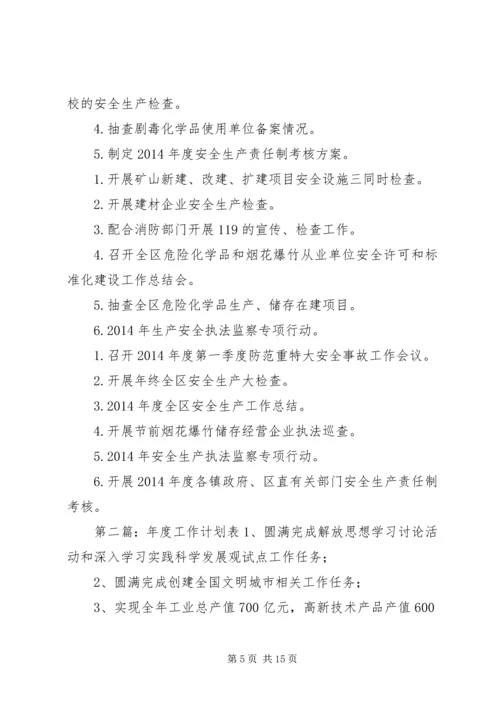 校的安全生产检查。

4.抽查剧毒化学品使用单位备案情况。

5.制定2014年度安全生产责任制考核方案。

1.开展矿山新建、改建、扩建项目安全设施三同时检查。

2.开展建材企业安全生产检查。

3.配合消防部门开展119的宣传、检查工作。

4.召开全区危险化学品和烟花爆竹从业单位安全许可和标准化建设工作总结会。

5.抽查全区危险化学品生产、储存在建项目。

6.2014年生产安全执法监察专项行动。

1.召开2014年度第一季度防范重特大安全事故工作会议。

2.开展年终全区安全生产大检查。

3.2014年度全区安全生产工作总结。

4.开展节前烟花爆竹储存经营企业执法巡查。

5.2014年安全生产执法监察专项行动。

6.开展2014年度各镇政府、区直有关部门安全生产责任制考核。

第二篇：年度工作计划表1、圆满完成解放思想学习讨论活动和深入学习实践科学发展观试点工作任务；

2、圆满完成创建全国文明城市相关工作任务；

3、实现全年工业总产值700亿元，高新技术产品产值600

第5页 共15页